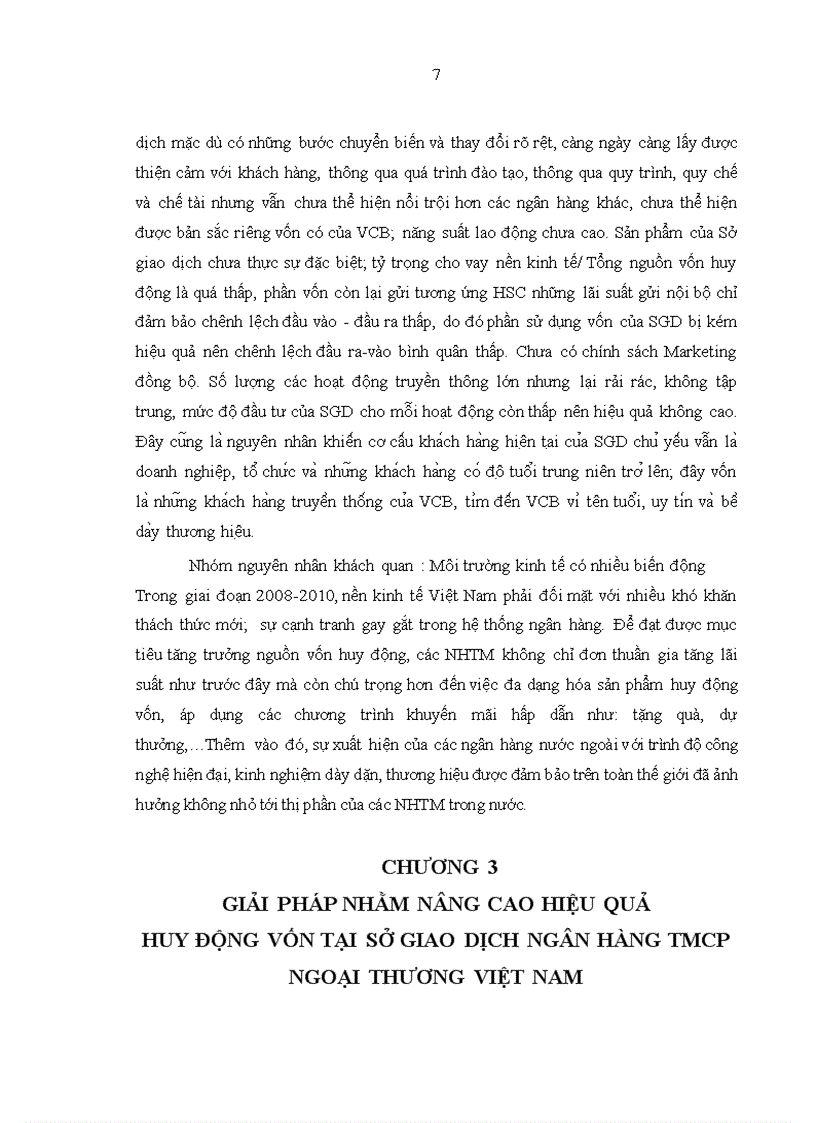 7

dịch mặc dù có những bước chuyển biến và thay đổi rõ rệt, càng ngày càng lấy được thiện cảm với khách hàng, thông qua quá trình đào tạo, thông qua quy trình, quy chế và chế tài nhưng vẫn chưa thể hiện nổi trội hơn các ngân hàng khác, chưa thể hiện được bản sắc riêng vốn có của VCB; năng suất lao động chưa cao. Sản phẩm của Sở giao dịch chưa thực sự đặc biệt; tỷ trọng cho vay nền kinh tế/ Tổng nguồn vốn huy động là quá thấp, phần vốn còn lại gửi tương ứng HSC những lãi suất gửi nội bộ chỉ đảm bảo chênh lệch đầu vào - đầu ra thấp, do đó phần sử dụng vốn của SGD bị kém hiệu quả nên chênh lệch đầu ra-vào bình quân thấp. Chưa có chính sách Marketing đồng bộ. Số lượng các hoạt động truyền thông lớn nhưng lại rải rác, không tập trung, mức độ đầu tư của SGD cho mỗi hoạt động còn thấp nên hiệu quả không cao. Đây cũng là nguyên nhân khiến cơ cấu khách hàng hiện tại của SGD chủ yếu vẫn là doanh nghiệp, tổ chức và những khách hàng có độ tuổi trung niên trở lên; đây vốn là những khách hàng truyền thống của VCB, tìm đến VCB vì tên tuổi, uy tín và bề dày thương hiệu.

Nhóm nguyên nhân khách quan : Môi trường kinh tế có nhiều biến động Trong giai đoạn 2008-2010, nền kinh tế Việt Nam phải đối mặt với nhiều khó khăn thách thức mới; sự cạnh tranh gay gắt trong hệ thống ngân hàng. Để đạt được mục tiêu tăng trưởng nguồn vốn huy động, các NHTM không chỉ đơn thuần gia tăng lãi suất như trước đây mà còn chú trọng hơn đến việc đa dạng hóa sản phẩm huy động vốn, áp dụng các chương trình khuyến mãi hấp dẫn như: tặng quà, dự thưởng,…Thêm vào đó, sự xuất hiện của các ngân hàng nước ngoài với trình độ công nghệ hiện đại, kinh nghiệm dày dặn, thương hiệu được đảm bảo trên toàn thế giới đã ảnh hưởng không nhỏ tới thị phần của các NHTM trong nước.

CHƯƠNG 3
GIẢI PHÁP NHẰM NÂNG CAO HIỆU QUẢ
HUY ĐỘNG VỐN TẠI SỞ GIAO DỊCH NGÂN HÀNG TMCP
NGOẠI THƯƠNG VIỆT NAM